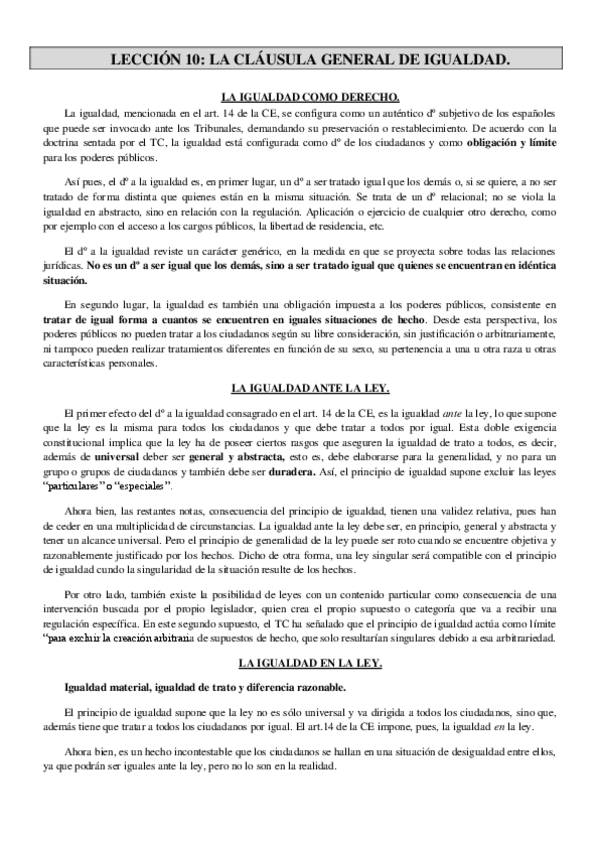 LECCIÓN 10: LA CLÁUSULA GENERAL DE IGUALDAD.

LA IGUALDAD COMO DERECHO.

La igualdad, mencionada en el art. 14 de la CE, se configura como un auténtico dº subjetivo de los españoles que puede ser invocado ante los Tribunales, demandando su preservación o restablecimiento. De acuerdo con la doctrina sentada por el TC, la igualdad está configurada como dº de los ciudadanos y como obligación y límite para los poderes públicos.

Así pues, el dº a la igualdad es, en primer lugar, un dº a ser tratado igual que los demás o, si se quiere, a no ser tratado de forma distinta que quienes están en la misma situación. Se trata de un dº relacional; no se viola la igualdad en abstracto, sino en relación con la regulación. Aplicación o ejercicio de cualquier otro derecho, como por ejemplo con el acceso a los cargos públicos, la libertad de residencia, etc.

El dº a la igualdad reviste un carácter genérico, en la medida en que se proyecta sobre todas las relaciones jurídicas. No es un dº a ser igual que los demás, sino a ser tratado igual que quienes se encuentran en idéntica situación.

En segundo lugar, la igualdad es también una obligación impuesta a los poderes públicos, consistente en tratar de igual forma a cuantos se encuentren en iguales situaciones de hecho. Desde esta perspectiva, los poderes públicos no pueden tratar a los ciudadanos según su libre consideración, sin justificación o arbitrariamente, ni tampoco pueden realizar tratamientos diferentes en función de su sexo, su pertenencia a una u otra raza u otras características personales.

LA IGUALDAD ANTE LA LEY.

El primer efecto del dº a la igualdad consagrado en el art. 14 de la CE, es la igualdad ante la ley, lo que supone que la ley es la misma para todos los ciudadanos y que debe tratar a todos por igual. Esta doble exigencia constitucional implica que la ley ha de poseer ciertos rasgos que aseguren la igualdad de trato a todos, es decir, además de universal deber ser general y abstracta, esto es, debe elaborarse para la generalidad, y no para un grupo o grupos de ciudadanos y también debe ser duradera. Así, el principio de igualdad supone excluir las leyes "particulares" o "especiales".

Ahora bien, las restantes notas, consecuencia del principio de igualdad, tienen una validez relativa, pues han de ceder en una multiplicidad de circunstancias. La igualdad ante la ley debe ser, en principio, general y abstracta y tener un alcance universal. Pero el principio de generalidad de la ley puede ser roto cuando se encuentre objetiva y razonablemente justificado por los hechos. Dicho de otra forma, una ley singular será compatible con el principio de igualdad cundo la singularidad de la situación resulte de los hechos.

Por otro lado, también existe la posibilidad de leyes con un contenido particular como consecuencia de una intervención buscada por el propio legislador, quien crea el propio supuesto o categoría que va a recibir una regulación específica. En este segundo supuesto, el TC ha señalado que el principio de igualdad actúa como límite "para excluir la creación arbitraria de supuestos de hecho, que solo resultarían singulares debido a esa arbitrariedad.

LA IGUALDAD EN LA LEY.

Igualdad material, igualdad de trato y diferencia razonable.

El principio de igualdad supone que la ley no es sólo universal y va dirigida a todos los ciudadanos, sino que, además tiene que tratar a todos los ciudadanos por igual. El art.14 de la CE impone, pues, la igualdad en la ley.

Ahora bien, es un hecho incontestable que los ciudadanos se hallan en una situación de desigualdad entre ellos, ya que podrán ser iguales ante la ley, pero no lo son en la realidad.